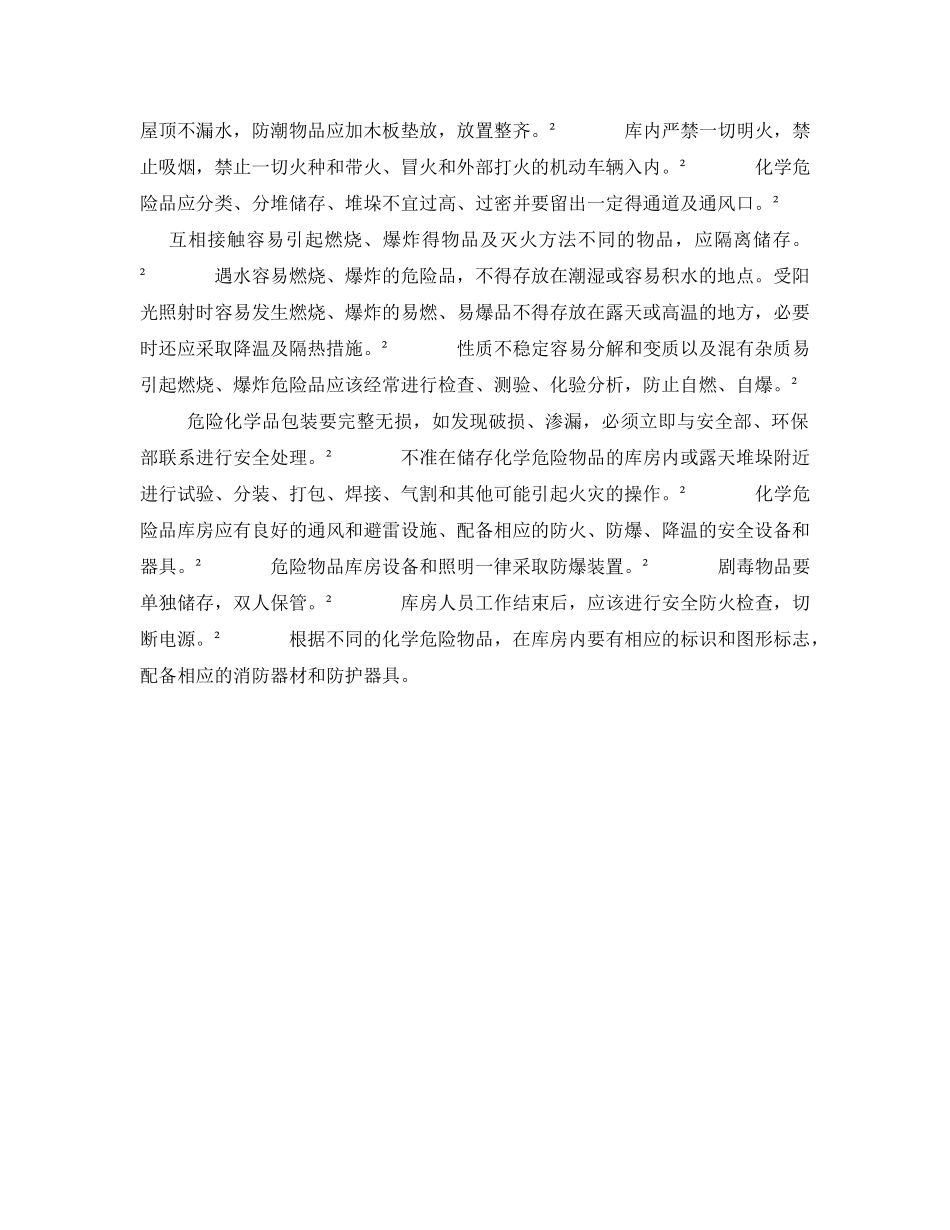 屋顶不漏水，防潮物品应加木板垫放，放置整齐。² 库内严禁一切明火，禁止吸烟，禁止一切火种和带火、冒火和外部打火的机动车辆入内。² 化学危险品应分类、分堆储存、堆垛不宜过高、过密并要留出一定得通道及通风口。²

互相接触容易引起燃烧、爆炸得物品及灭火方法不同的物品，应隔离储存。² 遇水容易燃烧、爆炸的危险品，不得存放在潮湿或容易积水的地点。受阳光照射时容易发生燃烧、爆炸的易燃、易爆品不得存放在露天或高温的地方，必要时还应采取降温及隔热措施。² 性质不稳定容易分解和变质以及混有杂质易引起燃烧、爆炸危险品应该经常进行检查、测验、化验分析，防止自燃、自爆。²

危险化学品包装要完整无损，如发现破损、渗漏，必须立即与安全部、环保部联系进行安全处理。² 不准在储存化学危险物品的库房内或露天堆垛附近进行试验、分装、打包、焊接、气割和其他可能引起火灾的操作。² 化学危险品库房应有良好的通风和避雷设施、配备相应的防火、防爆、降温的安全设备和器具。² 危险物品库房设备和照明一律采取防爆装置。² 剧毒物品要单独储存，双人保管。² 库房人员工作结束后，应该进行安全防火检查，切断电源。² 根据不同的化学危险物品，在库房内要有相应的标识和图形标志，配备相应的消防器材和防护器具。